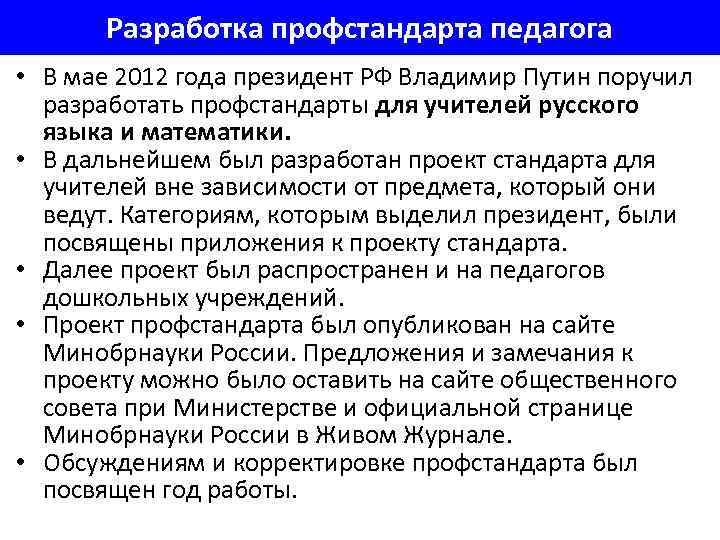 Разработка профстандарта педагога

• В мае 2012 года президент РФ Владимир Путин поручил разработать профстандарты для учителей русского языка и математики.
• В дальнейшем был разработан проект стандарта для учителей вне зависимости от предмета, который они ведут. Категориям, которым выделил президент, были посвящены приложения к проекту стандарта.
• Далее проект был распространен и на педагогов дошкольных учреждений.
• Проект профстандарта был опубликован на сайте Минобрнауки России. Предложения и замечания к проекту можно было оставить на сайте общественного совета при Министерстве и официальной странице Минобрнауки России в Живом Журнале.
• Обсуждениям и корректировке профстандарта был посвящен год работы.